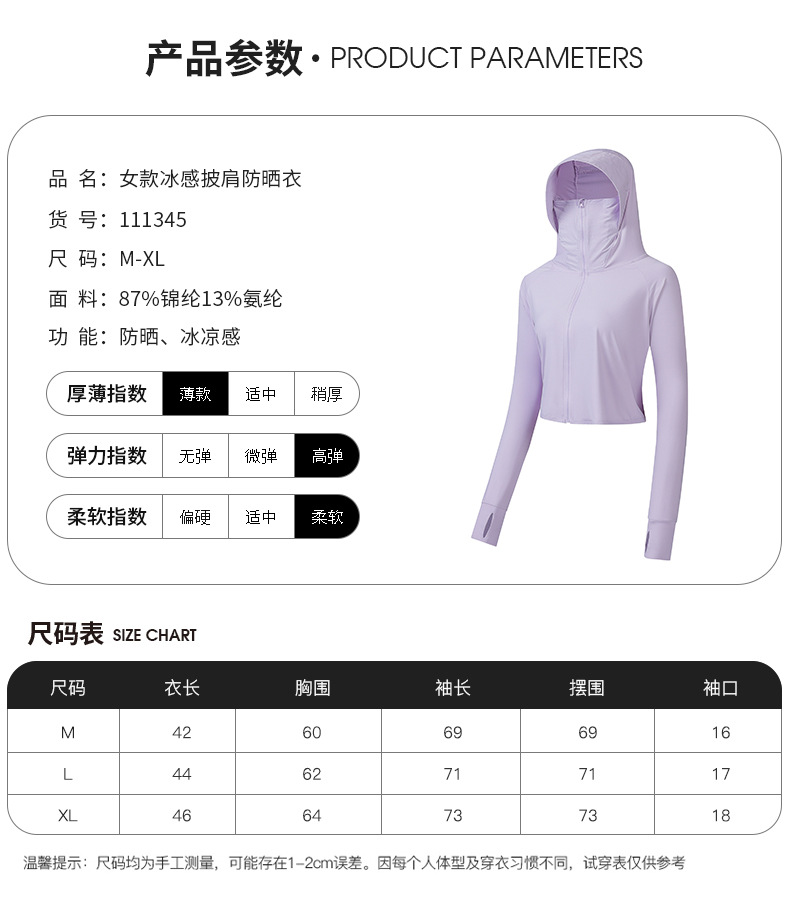 产品参数 • PRODUCT PARAMETERS

品 名：女款冰感披肩防晒衣

货 号：111345

尺 码：M-XL

面 料：87%锦纶13%氨纶

功 能：防晒、冰凉感

厚薄指数 薄款 适中 稍厚

弹力指数 无弹 微弹 高弹

柔软指数 偏硬 适中 柔软

尺码表 SIZE CHART

| 尺码 | 衣长 | 胸围 | 袖长 | 摆围 | 袖口 |
|---|---|---|---|---|---|
| M | 42 | 60 | 69 | 69 | 16 |
| L | 44 | 62 | 71 | 71 | 17 |
| XL | 46 | 64 | 73 | 73 | 18 |

温馨提示：尺码均为手工测量，可能存在1-2cm误差。因每个人体型及穿衣习惯不同，试穿表仅供参考